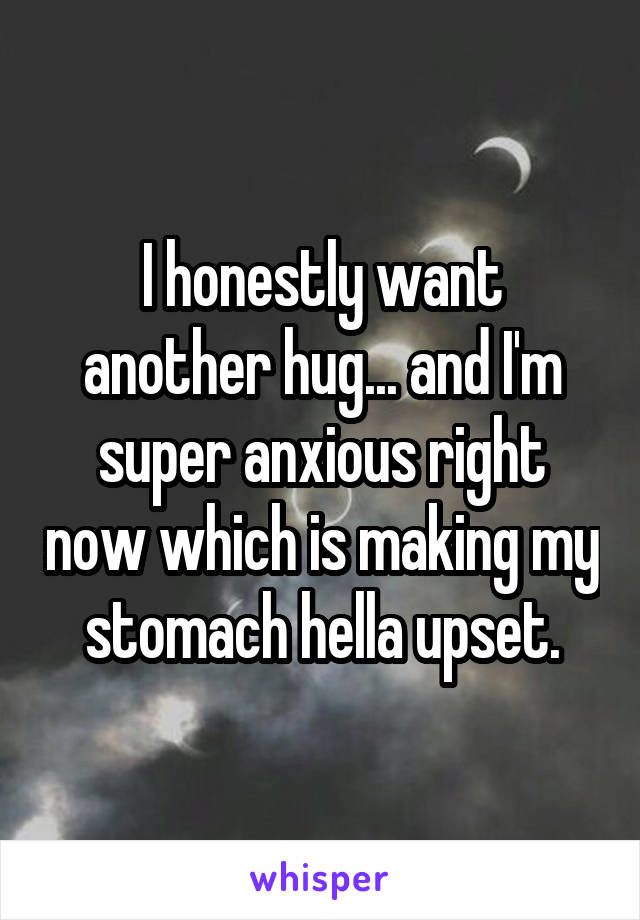 I honestly want another hug... and I'm super anxious right now which is making my stomach hella upset.

whisper